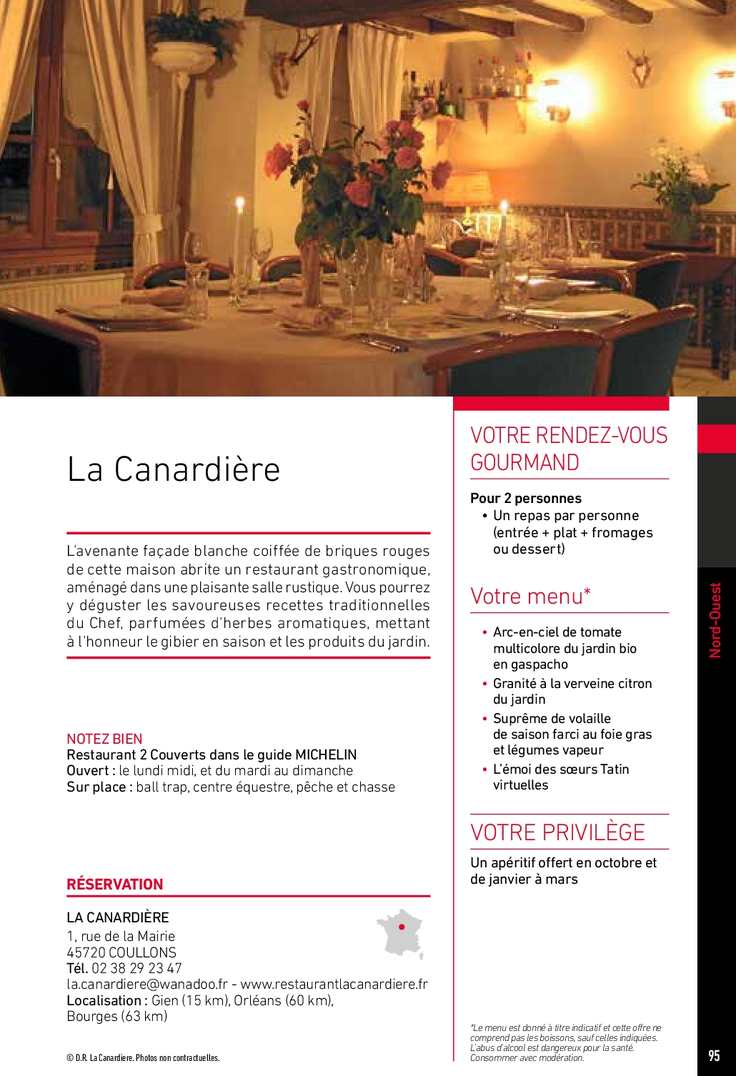 La Canardière

L'avenante façade blanche coiffée de briques rouges de cette maison abrite un restaurant gastronomique, aménagé dans une plaisante salle rustique. Vous pourrez y déguster les savoureuses recettes traditionnelles du Chef, parfumées d'herbes aromatiques, mettant à l'honneur le gibier en saison et les produits du jardin.

NOTEZ BIEN
Restaurant 2 Couverts dans le guide MICHELIN
Ouvert : le lundi midi, et du mardi au dimanche
Sur place : ball trap, centre équestre, pêche et chasse

RÉSERVATION

LA CANARDIÈRE
1, rue de la Mairie
45720 COULLONS
Tél. 02 38 29 23 47
la.canardiere@wanadoo.fr - www.restaurantlacanardiere.fr
Localisation : Gien (15 km), Orléans (60 km), Bourges (63 km)

© D.R. La Canardière. Photos non contractuelles.

VOTRE RENDEZ-VOUS GOURMAND

Pour 2 personnes
• Un repas par personne (entrée + plat + fromages ou dessert)

Votre menu*

• Arc-en-ciel de tomate multicolore du jardin bio en gaspacho
• Granité à la verveine citron du jardin
• Suprême de volaille de saison farci au foie gras et légumes vapeur
• L'émoi des sœurs Tatin virtuelles

VOTRE PRIVILÈGE

Un apéritif offert en octobre et de janvier à mars

*Le menu est donné à titre indicatif et cette offre ne comprend pas les boissons, sauf celles indiquées. L'abus d'alcool est dangereux pour la santé. Consommer avec modération.

Nord-Ouest

95